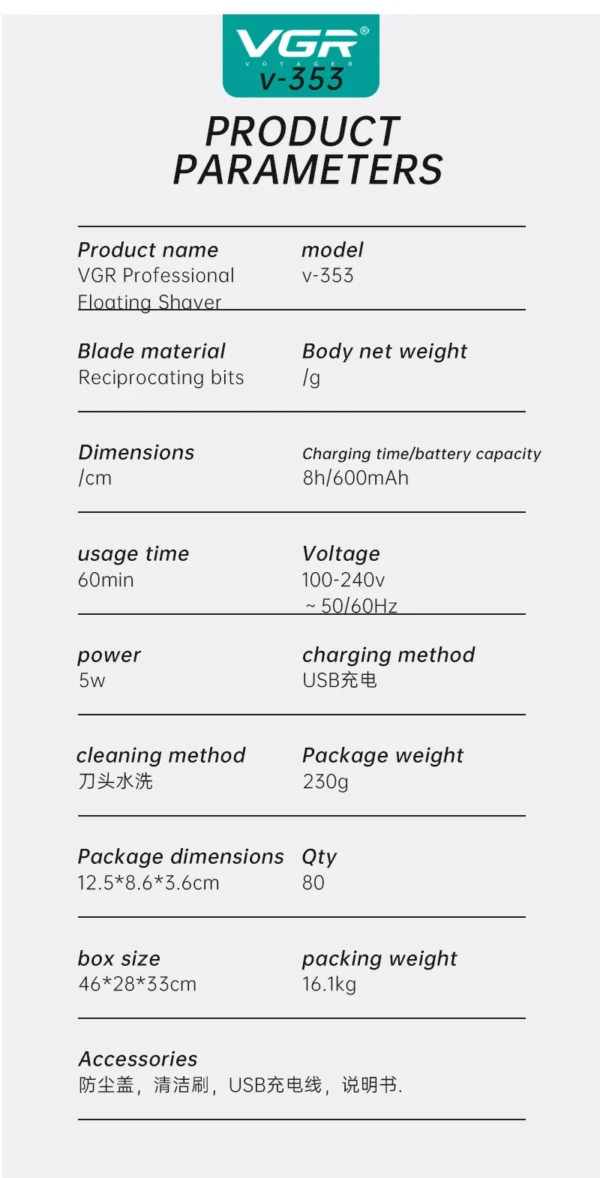 VGR®
VOYAGER
v-353

PRODUCT PARAMETERS

Product name
VGR Professional Floating Shaver

model
v-353

Blade material
Reciprocating bits

Body net weight
/g

Dimensions
/cm

Charging time/battery capacity
8h/600mAh

usage time
60min

Voltage
100-240v ~50/60Hz

power
5w

charging method
USB充电

cleaning method
刀头水洗

Package weight
230g

Package dimensions
12.5*8.6*3.6cm

Qty
80

box size
46*28*33cm

packing weight
16.1kg

Accessories
防尘盖，清洁刷，USB充电线，说明书.